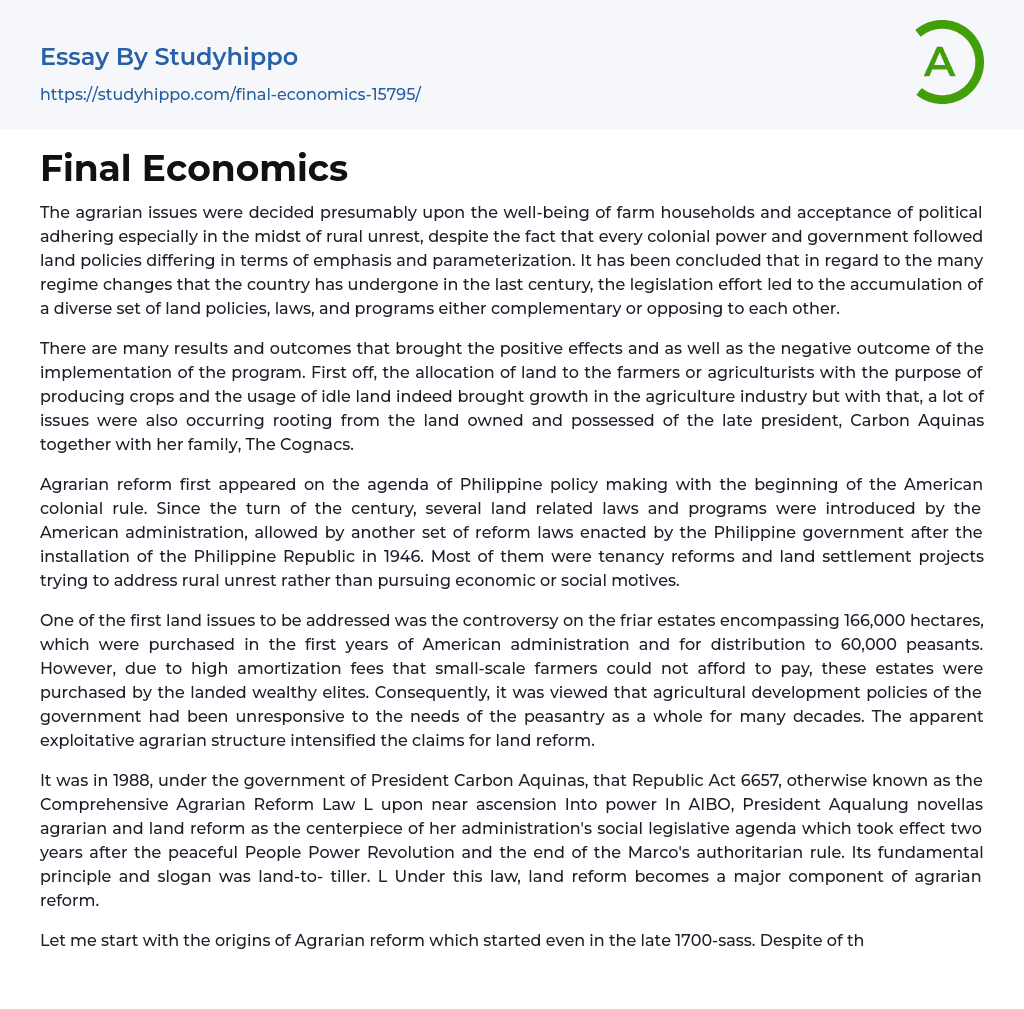 Essay By Studyhippo
https://studyhippo.com/final-economics-15795/

A

Final Economics

The agrarian issues were decided presumably upon the well-being of farm households and acceptance of political adhering especially in the midst of rural unrest, despite the fact that every colonial power and government followed land policies differing in terms of emphasis and parameterization. It has been concluded that in regard to the many regime changes that the country has undergone in the last century, the legislation effort led to the accumulation of a diverse set of land policies, laws, and programs either complementary or opposing to each other.

There are many results and outcomes that brought the positive effects and as well as the negative outcome of the implementation of the program. First off, the allocation of land to the farmers or agriculturists with the purpose of producing crops and the usage of idle land indeed brought growth in the agriculture industry but with that, a lot of issues were also occurring rooting from the land owned and possessed of the late president, Carbon Aquinas together with her family, The Cognacs.

Agrarian reform first appeared on the agenda of Philippine policy making with the beginning of the American colonial rule. Since the turn of the century, several land related laws and programs were introduced by the American administration, allowed by another set of reform laws enacted by the Philippine government after the installation of the Philippine Republic in 1946. Most of them were tenancy reforms and land settlement projects trying to address rural unrest rather than pursuing economic or social motives.

One of the first land issues to be addressed was the controversy on the friar estates encompassing 166,000 hectares, which were purchased in the first years of American administration and for distribution to 60,000 peasants. However, due to high amortization fees that small-scale farmers could not afford to pay, these estates were purchased by the landed wealthy elites. Consequently, it was viewed that agricultural development policies of the government had been unresponsive to the needs of the peasantry as a whole for many decades. The apparent exploitative agrarian structure intensified the claims for land reform.

It was in 1988, under the government of President Carbon Aquinas, that Republic Act 6657, otherwise known as the Comprehensive Agrarian Reform Law L upon near ascension Into power In AIBO, President Aqualung novellas agrarian and land reform as the centerpiece of her administration's social legislative agenda which took effect two years after the peaceful People Power Revolution and the end of the Marco's authoritarian rule. Its fundamental principle and slogan was land-to- tiller. L Under this law, land reform becomes a major component of agrarian reform.

Let me start with the origins of Agrarian reform which started even in the late 1700-sass. Despite of th